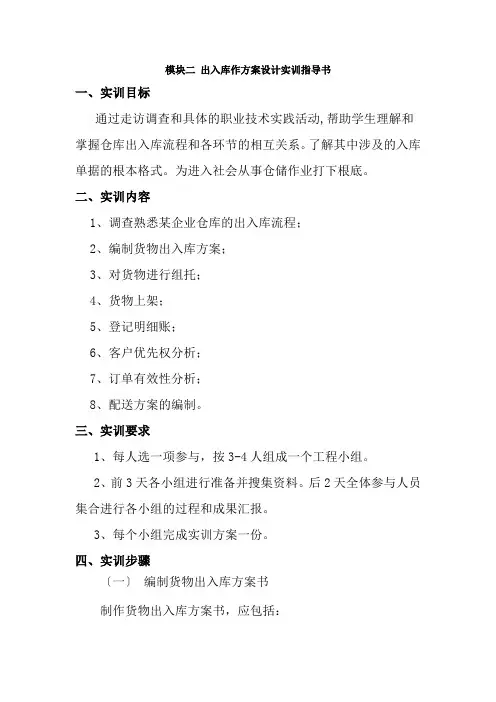 模块二 出入库作方案设计实训指导书

一、实训目标

通过走访调查和具体的职业技术实践活动，帮助学生理解和掌握仓库出入库流程和各环节的相互关系。了解其中涉及的入库单据的根本格式。为进入社会从事仓储作业打下根底。

二、实训内容

1、调查熟悉某企业仓库的出入库流程；

2、编制货物出入库方案；

3、对货物进行组托；

4、货物上架；

5、登记明细账；

6、客户优先权分析；

7、订单有效性分析；

8、配送方案的编制。

三、实训要求

1、每人选一项参与，按 3-4 人组成一个工程小组。

2、前 3 天各小组进行准备并搜集资料。后 2 天全体参与人员集合进行各小组的过程和成果汇报。

3、每个小组完成实训方案一份。

四、实训步骤

〔一〕 编制货物出入库方案书

制作货物出入库方案书，应包括：